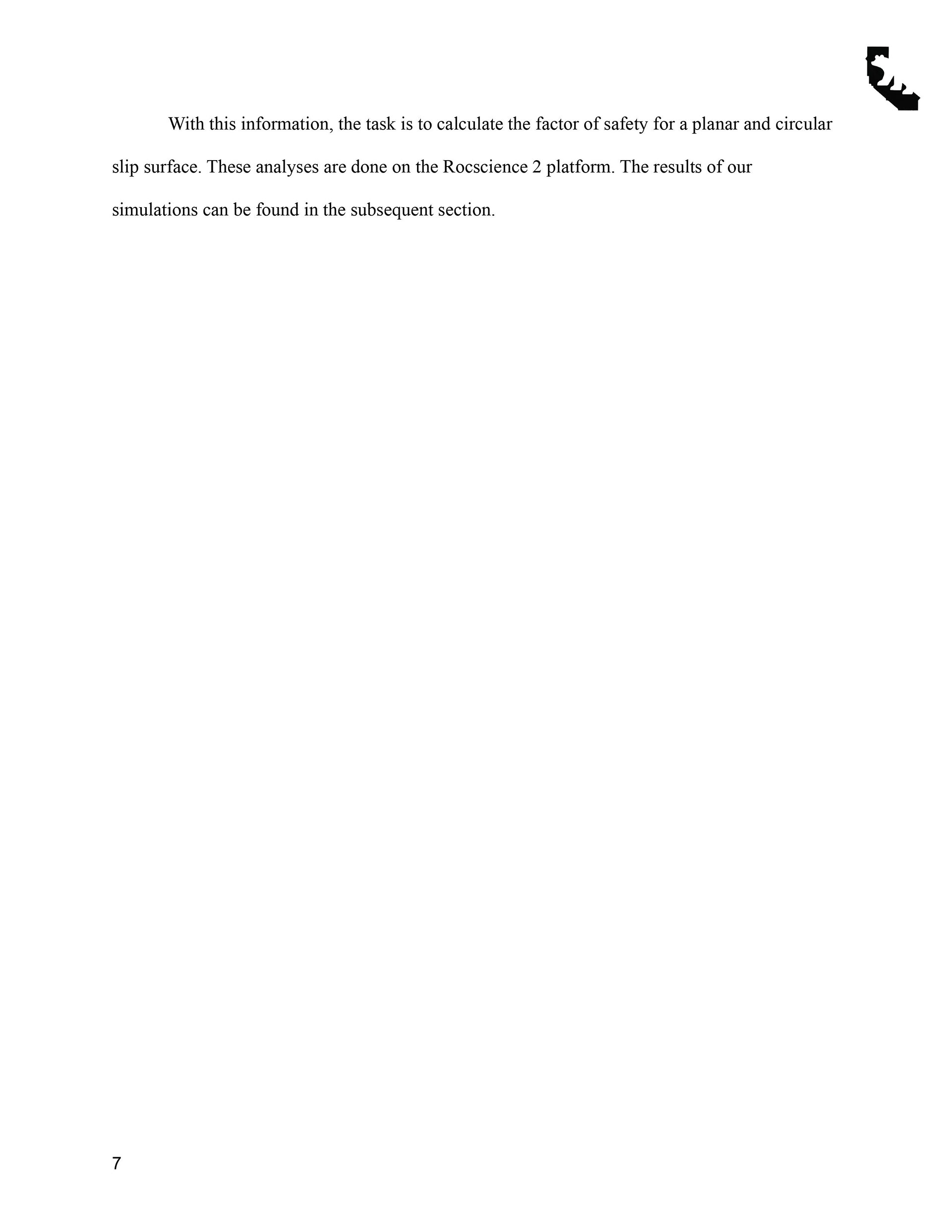 With this information, the task is to calculate the factor of safety for a planar and circular slip surface. These analyses are done on the Rocscience 2 platform. The results of our simulations can be found in the subsequent section.

7